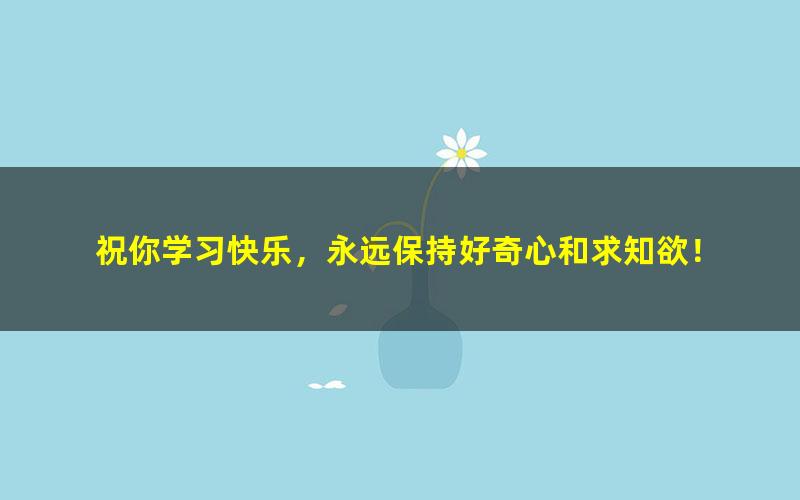 祝你学习快乐，永远保持好奇心和求知欲！